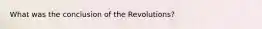 What was the conclusion of the Revolutions?